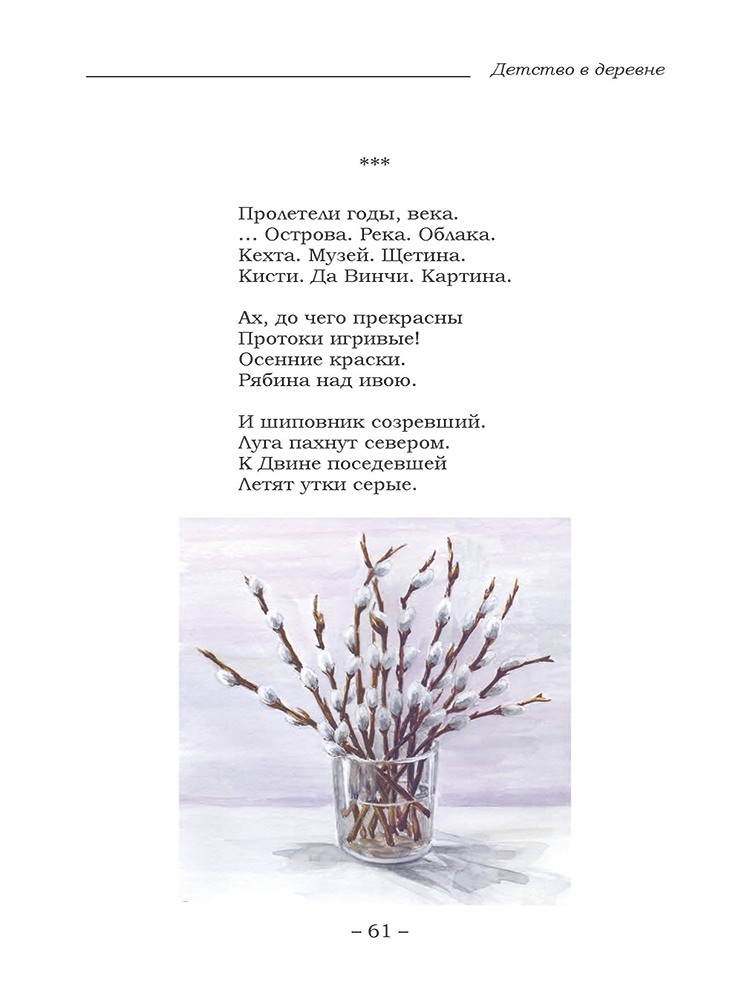 Детство в деревне

***

Пролетели годы, века.
... Острова. Река. Облака.
Кехта. Музей. Щетина.
Кисти. Да Винчи. Картина.

Ах, до чего прекрасны
Протоки игривые!
Осенние краски.
Рябина над ивою.

И шиповник созревший.
Луга пахнут севером.
К Двине поседевшей
Летят утки серые.

– 61 –